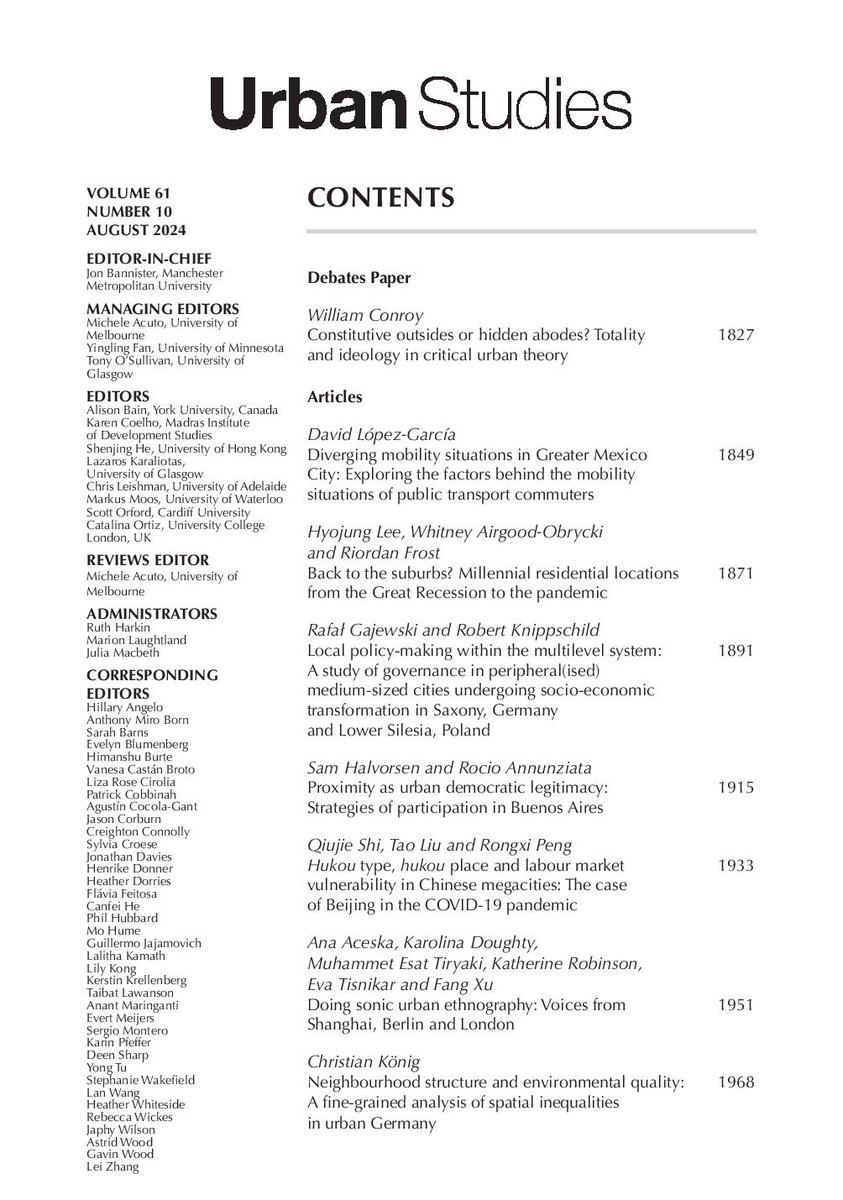 Urban Studies

VOLUME 61
NUMBER 10
AUGUST 2024

EDITOR-IN-CHIEF
Jon Bannister, Manchester Metropolitan University

MANAGING EDITORS
Michele Acuto, University of Melbourne
Yingling Fan, University of Minnesota
Tony O'Sullivan, University of Glasgow

EDITORS
Alison Bain, York University, Canada
Karen Coelho, Madras Institute of Development Studies
Shenjing He, University of Hong Kong
Lazaros Karaliotas, University of Glasgow
Chris Leishman, University of Adelaide
Markus Moos, University of Waterloo
Scott Orford, Cardiff University
Catalina Ortiz, University College London, UK

REVIEWS EDITOR
Michele Acuto, University of Melbourne

ADMINISTRATORS
Ruth Harkin
Marion Laughtland
Julia Macbeth

CORRESPONDING EDITORS
Hillary Angelo
Anthony Miro Born
Sarah Barns
Evelyn Blumenberg
Himanshu Burte
Vanesa Castán Broto
Liza Rose Cirolia
Patrick Cobbinah
Agustín Cocola-Gant
Jason Corburn
Creighton Connolly
Sylvia Croese
Jonathan Davies
Henrike Donner
Heather Dorries
Flávia Feitosa
Canfei He
Phil Hubbard
Mo Hume
Guillermo Jajamovich
Lalitha Kamath
Lily Kong
Kerstin Krellenberg
Taibat Lawanson
Anant Maringanti
Evert Meijers
Sergio Montero
Karin Pfeffer
Deen Sharp
Yong Tu
Stephanie Wakefield
Lan Wang
Heather Whiteside
Rebecca Wickes
Japhy Wilson
Astrid Wood
Gavin Wood
Lei Zhang

CONTENTS

Debates Paper

William Conroy
Constitutive outsides or hidden abodes? Totality and ideology in critical urban theory 1827

Articles

David López-García
Diverging mobility situations in Greater Mexico City: Exploring the factors behind the mobility situations of public transport commuters 1849

Hyojung Lee, Whitney Airgood-Obrycki and Riordan Frost
Back to the suburbs? Millennial residential locations from the Great Recession to the pandemic 1871

Rafał Gajewski and Robert Knippschild
Local policy-making within the multilevel system: A study of governance in peripheral(ised) medium-sized cities undergoing socio-economic transformation in Saxony, Germany and Lower Silesia, Poland 1891

Sam Halvorsen and Rocio Annunziata
Proximity as urban democratic legitimacy: Strategies of participation in Buenos Aires 1915

Qiujie Shi, Tao Liu and Rongxi Peng
Hukou type, hukou place and labour market vulnerability in Chinese megacities: The case of Beijing in the COVID-19 pandemic 1933

Ana Aceska, Karolina Doughty, Muhammet Esat Tiryaki, Katherine Robinson, Eva Tisnikar and Fang Xu
Doing sonic urban ethnography: Voices from Shanghai, Berlin and London 1951

Christian König
Neighbourhood structure and environmental quality: A fine-grained analysis of spatial inequalities in urban Germany 1968